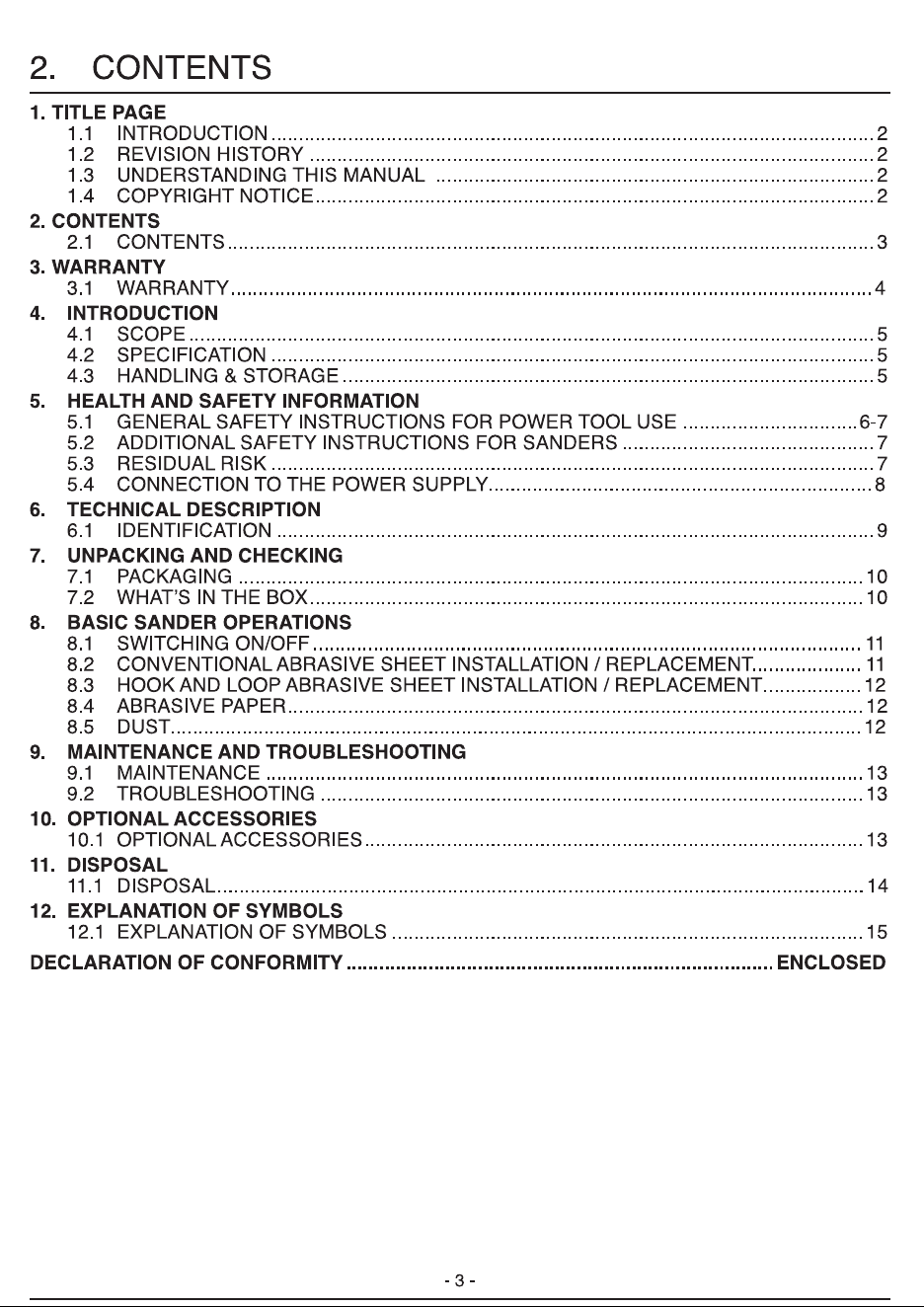 2. CONTENTS

1. TITLE PAGE
1.1 INTRODUCTION 2
1.2 REVISION HISTORY 2
1.3 UNDERSTANDING THIS MANUAL 2
1.4 COPYRIGHT NOTICE 2

2. CONTENTS
2.1 CONTENTS 3

3. WARRANTY
3.1 WARRANTY 4

4. INTRODUCTION
4.1 SCOPE 5
4.2 SPECIFICATION 5
4.3 HANDLING & STORAGE 5

5. HEALTH AND SAFETY INFORMATION
5.1 GENERAL SAFETY INSTRUCTIONS FOR POWER TOOL USE 6-7
5.2 ADDITIONAL SAFETY INSTRUCTIONS FOR SANDERS 7
5.3 RESIDUAL RISK 7
5.4 CONNECTION TO THE POWER SUPPLY 8

6. TECHNICAL DESCRIPTION
6.1 IDENTIFICATION 9

7. UNPACKING AND CHECKING
7.1 PACKAGING 10
7.2 WHAT'S IN THE BOX 10

8. BASIC SANDER OPERATIONS
8.1 SWITCHING ON/OFF 11
8.2 CONVENTIONAL ABRASIVE SHEET INSTALLATION / REPLACEMENT 11
8.3 HOOK AND LOOP ABRASIVE SHEET INSTALLATION / REPLACEMENT 12
8.4 ABRASIVE PAPER 12
8.5 DUST 12

9. MAINTENANCE AND TROUBLESHOOTING
9.1 MAINTENANCE 13
9.2 TROUBLESHOOTING 13

10. OPTIONAL ACCESSORIES
10.1 OPTIONAL ACCESSORIES 13

11. DISPOSAL
11.1 DISPOSAL 14

12. EXPLANATION OF SYMBOLS
12.1 EXPLANATION OF SYMBOLS 15

DECLARATION OF CONFORMITY ENCLOSED

- 3 -